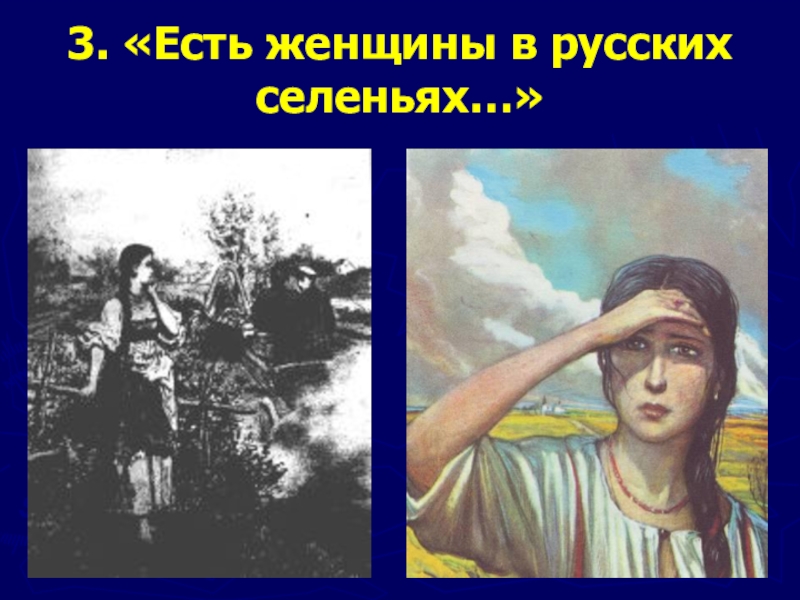 3. «Есть женщины в русских селеньях…»